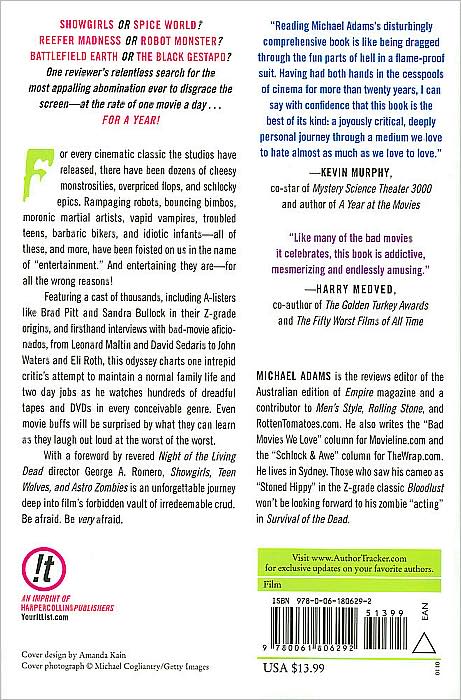 SHOWGIRLS OR SPICE WORLD?
REEFER MADNESS OR ROBOT MONSTER?
BATTLEFIELD EARTH OR THE BLACK GESTAPO?

One reviewer's relentless search for the most appalling abomination ever to disgrace the screen—at the rate of one movie a day . . .
FOR A YEAR!

For every cinematic classic the studios have released, there have been dozens of cheesy monstrosities, overpriced flops, and schlocky epics. Rampaging robots, bouncing bimbos, moronic martial artists, vapid vampires, troubled teens, barbaric bikers, and idiotic infants—all of these, and more, have been foisted on us in the name of "entertainment." And entertaining they are—for all the wrong reasons!

Featuring a cast of thousands, including A-listers like Brad Pitt and Sandra Bullock in their Z-grade origins, and firsthand interviews with bad-movie aficionados, from Leonard Maltin and David Sedaris to John Waters and Eli Roth, this odyssey charts one intrepid critic's attempt to maintain a normal family life and two day jobs as he watches hundreds of dreadful tapes and DVDs in every conceivable genre. Even movie buffs will be surprised by what they can learn as they laugh out loud at the worst of the worst.

With a foreword by revered Night of the Living Dead director George A. Romero, Showgirls, Teen Wolves, and Astro Zombies is an unforgettable journey deep into film's forbidden vault of irredeemable crud. Be afraid. Be very afraid.

!t
AN IMPRINT OF
HARPERCOLLINSPUBLISHERS
YourItList.com

Cover design by Amanda Kain
Cover photograph © Michael Cogliantry/Getty Images

"Reading Michael Adams's disturbingly comprehensive book is like being dragged through the fun parts of hell in a flame-proof suit. Having had both hands in the cesspools of cinema for more than twenty years, I can say with confidence that this book is the best of its kind: a joyously critical, deeply personal journey through a medium we love to hate almost as much as we love to love."

—KEVIN MURPHY,
co-star of Mystery Science Theater 3000
and author of A Year at the Movies

"Like many of the bad movies it celebrates, this book is addictive, mesmerizing and endlessly amusing."

—HARRY MEDVED,
co-author of The Golden Turkey Awards
and The Fifty Worst Films of All Time

MICHAEL ADAMS is the reviews editor of the Australian edition of Empire magazine and a contributor to Men's Style, Rolling Stone, and RottenTomatoes.com. He also writes the "Bad Movies We Love" column for Movieline.com and the "Schlock & Awe" column for TheWrap.com. He lives in Sydney. Those who saw his cameo as "Stoned Hippy" in the Z-grade classic Bloodlust won't be looking forward to his zombie "acting" in Survival of the Dead.

Visit www.AuthorTracker.com
for exclusive updates on your favorite authors.

Film

ISBN 978-0-06-180629-2
51399
EAN
9 780061 806292

USA $13.99

0110